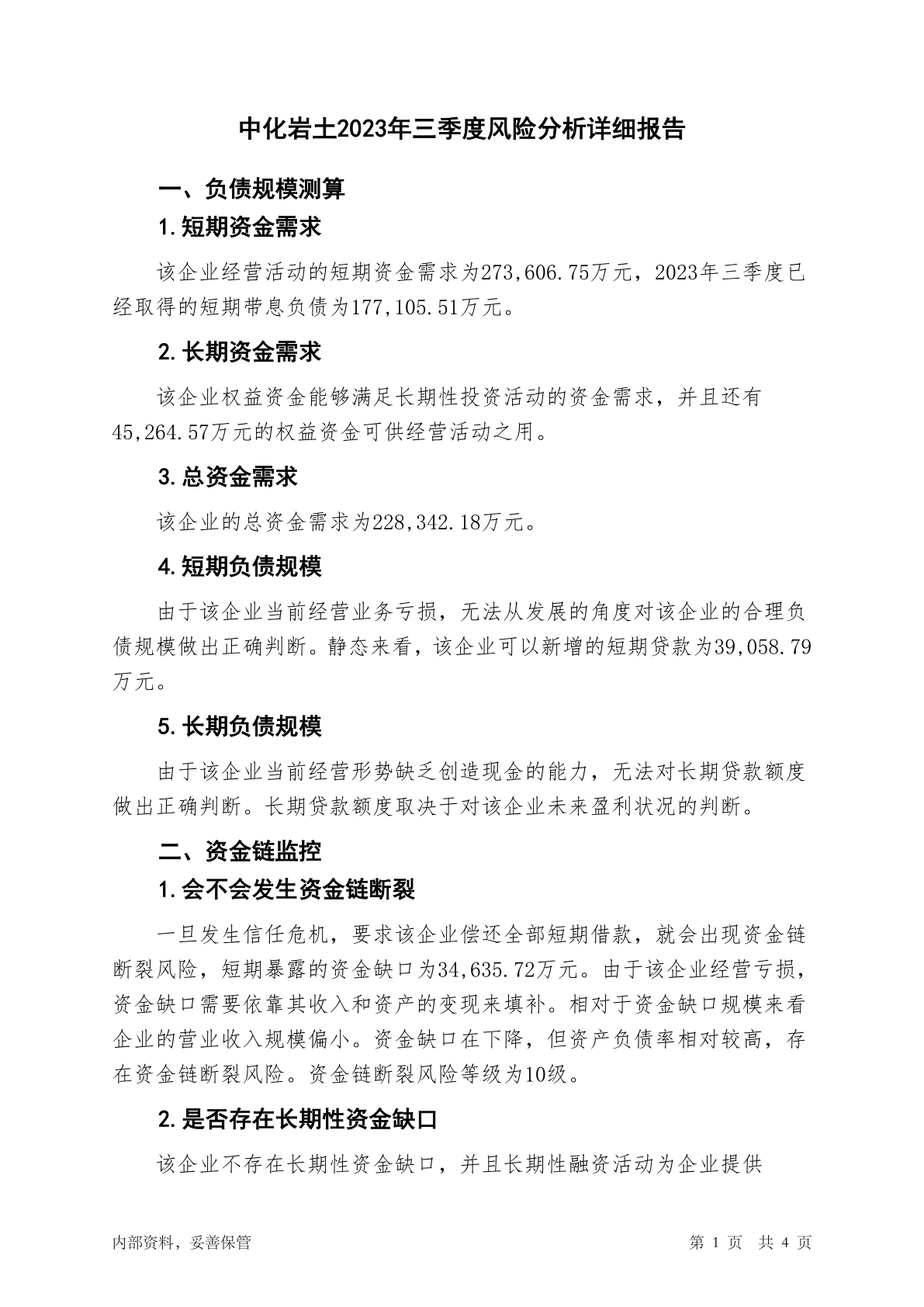 中化岩土2023年三季度风险分析详细报告

一、负债规模测算

1.短期资金需求

该企业经营活动的短期资金需求为273,606.75万元，2023年三季度已经取得的短期带息负债为177,105.51万元。

2.长期资金需求

该企业权益资金能够满足长期性投资活动的资金需求，并且还有45,264.57万元的权益资金可供经营活动之用。

3.总资金需求

该企业的总资金需求为228,342.18万元。

4.短期负债规模

由于该企业当前经营业务亏损，无法从发展的角度对该企业的合理负债规模做出正确判断。静态来看，该企业可以新增的短期贷款为39,058.79万元。

5.长期负债规模

由于该企业当前经营形势缺乏创造现金的能力，无法对长期贷款额度做出正确判断。长期贷款额度取决于对该企业未来盈利状况的判断。

二、资金链监控

1.会不会发生资金链断裂

一旦发生信任危机，要求该企业偿还全部短期借款，就会出现资金链断裂风险，短期暴露的资金缺口为34,635.72万元。由于该企业经营亏损，资金缺口需要依靠其收入和资产的变现来填补。相对于资金缺口规模来看企业的营业收入规模偏小。资金缺口在下降，但资产负债率相对较高，存在资金链断裂风险。资金链断裂风险等级为10级。

2.是否存在长期性资金缺口

该企业不存在长期性资金缺口，并且长期性融资活动为企业提供

内部资料，妥善保管

第 1 页 共 4 页